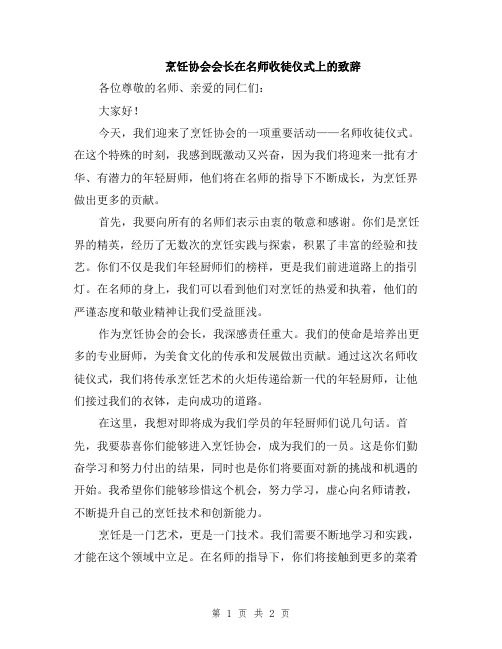 烹饪协会会长在名师收徒仪式上的致辞

各位尊敬的名师、亲爱的同仁们：

大家好！

今天，我们迎来了烹饪协会的一项重要活动——名师收徒仪式。在这个特殊的时刻，我感到既激动又兴奋，因为我们将迎来一批有才华、有潜力的年轻厨师，他们将在名师的指导下不断成长，为烹饪界做出更多的贡献。

首先，我要向所有的名师们表示由衷的敬意和感谢。你们是烹饪界的精英，经历了无数次的烹饪实践与探索，积累了丰富的经验和技艺。你们不仅是我们年轻厨师们的榜样，更是我们前进道路上的指引灯。在名师的身上，我们可以看到他们对烹饪的热爱和执着，他们的严谨态度和敬业精神让我们受益匪浅。

作为烹饪协会的会长，我深感责任重大。我们的使命是培养出更多的专业厨师，为美食文化的传承和发展做出贡献。通过这次名师收徒仪式，我们将传承烹饪艺术的火炬传递给新一代的年轻厨师，让他们接过我们的衣钵，走向成功的道路。

在这里，我想对即将成为我们学员的年轻厨师们说几句话。首先，我要恭喜你们能够进入烹饪协会，成为我们的一员。这是你们勤奋学习和努力付出的结果，同时也是你们将要面对新的挑战和机遇的开始。我希望你们能够珍惜这个机会，努力学习，虚心向名师请教，不断提升自己的烹饪技术和创新能力。

烹饪是一门艺术，更是一门技术。我们需要不断地学习和实践，才能在这个领域中立足。在名师的指导下，你们将接触到更多的菜肴

第 1 页 共 2 页